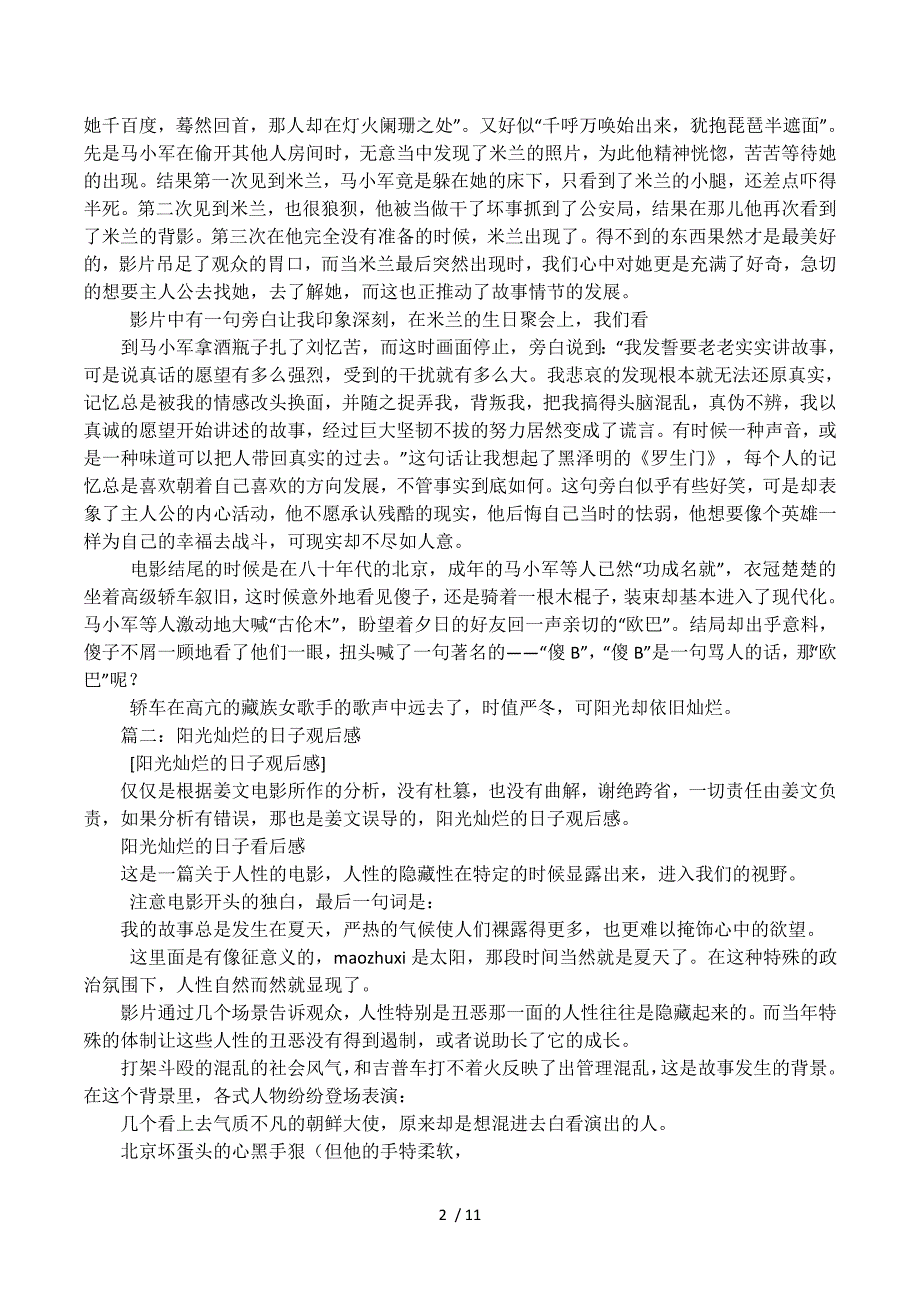 她千百度，蓦然回首，那人却在灯火阑珊之处”。又好似“千呼万唤始出来，犹抱琵琶半遮面”。先是马小军在偷开其他人房间时，无意当中发现了米兰的照片，为此他精神恍惚，苦苦等待她的出现。结果第一次见到米兰，马小军竟是躲在她的床下，只看到了米兰的小腿，还差点吓得半死。第二次见到米兰，也很狼狈，他被当做干了坏事抓到了公安局，结果在那儿他再次看到了米兰的背影。第三次在他完全没有准备的时候，米兰出现了。得不到的东西果然才是最美好的，影片吊足了观众的胃口，而当米兰最后突然出现时，我们心中对她更是充满了好奇，急切的想要主人公去找她，去了解她，而这也正推动了故事情节的发展。

影片中有一句旁白让我印象深刻，在米兰的生日聚会上，我们看

到马小军拿酒瓶子扎了刘忆苦，而这时画面停止，旁白说到：“我发誓要老老实实讲故事，可是说真话的愿望有多么强烈，受到的干扰就有多么大。我悲哀的发现根本就无法还原真实，记忆总是被我的情感改头换面，并随之捉弄我，背叛我，把我搞得头脑混乱，真伪不辨，我以真诚的愿望开始讲述的故事，经过巨大坚韧不拔的努力居然变成了谎言。有时候一种声音，或是一种味道可以把人带回真实的过去。”这句话让我想起了黑泽明的《罗生门》，每个人的记忆总是喜欢朝着自己喜欢的方向发展，不管事实到底如何。这句旁白似乎有些好笑，可是却表象了主人公的内心活动，他不愿承认残酷的现实，他后悔自己当时的怯弱，他想要像个英雄一样为自己的幸福去战斗，可现实却不尽如人意。

电影结尾的时候是在八十年代的北京，成年的马小军等人已然“功成名就”，衣冠楚楚的坐着高级轿车叙旧，这时候意外地看见傻子，还是骑着一根木棍子，装束却基本进入了现代化。马小军等人激动地大喊“古伦木”，盼望着夕日的好友回一声亲切的“欧巴”。结局却出乎意料，傻子不屑一顾地看了他们一眼，扭头喊了一句著名的——“傻 B”，“傻 B”是一句骂人的话，那“欧巴”呢？

轿车在高亢的藏族女歌手的歌声中远去了，时值严冬，可阳光却依旧灿烂。

篇二：阳光灿烂的日子观后感

[阳光灿烂的日子观后感]

仅仅是根据姜文电影所作的分析，没有杜篡，也没有曲解，谢绝跨省，一切责任由姜文负责，如果分析有错误，那也是姜文误导的，阳光灿烂的日子观后感。

阳光灿烂的日子看后感

这是一篇关于人性的电影，人性的隐藏性在特定的时候显露出来，进入我们的视野。

注意电影开头的独白，最后一句词是：

我的故事总是发生在夏天，严热的气候使人们裸露得更多，也更难以掩饰心中的欲望。

这里面是有像征意义的，maozhuxi 是太阳，那段时间当然就是夏天了。在这种特殊的政治氛围下，人性自然而然就显现了。

影片通过几个场景告诉观众，人性特别是丑恶那一面的人性往往是隐藏起来的。而当年特殊的体制让这些人性的丑恶没有得到遏制，或者说助长了它的成长。

打架斗殴的混乱的社会风气，和吉普车打不着火反映了出管理混乱，这是故事发生的背景。在这个背景里，各式人物纷纷登场表演：

几个看上去气质不凡的朝鲜大使，原来却是想混进去白看演出的人。

北京坏蛋头的心黑手狠（但他的手特柔软，

2 / 11